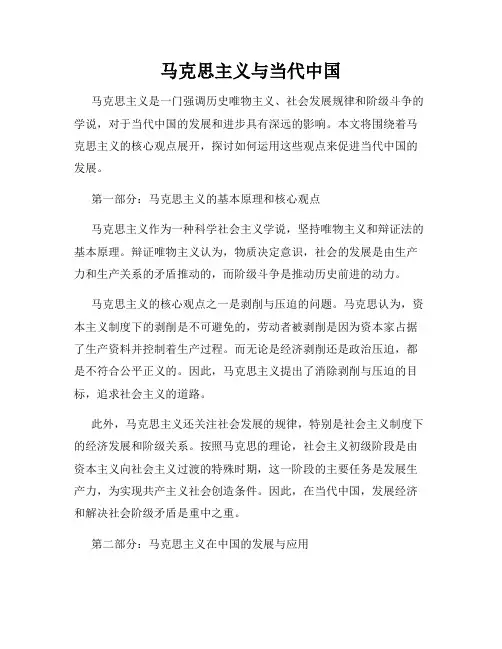 马克思主义与当代中国

马克思主义是一门强调历史唯物主义、社会发展规律和阶级斗争的学说，对于当代中国的发展和进步具有深远的影响。本文将围绕着马克思主义的核心观点展开，探讨如何运用这些观点来促进当代中国的发展。

第一部分：马克思主义的基本原理和核心观点

马克思主义作为一种科学社会主义学说，坚持唯物主义和辩证法的基本原理。辩证唯物主义认为，物质决定意识，社会的发展是由生产力和生产关系的矛盾推动的，而阶级斗争是推动历史前进的动力。

马克思主义的核心观点之一是剥削与压迫的问题。马克思认为，资本主义制度下的剥削是不可避免的，劳动者被剥削是因为资本家占据了生产资料并控制着生产过程。而无论是经济剥削还是政治压迫，都是不符合公平正义的。因此，马克思主义提出了消除剥削与压迫的目标，追求社会主义的道路。

此外，马克思主义还关注社会发展的规律，特别是社会主义制度下的经济发展和阶级关系。按照马克思的理论，社会主义初级阶段是由资本主义向社会主义过渡的特殊时期，这一阶段的主要任务是发展生产力，为实现共产主义社会创造条件。因此，在当代中国，发展经济和解决社会阶级矛盾是重中之重。

第二部分：马克思主义在中国的发展与应用